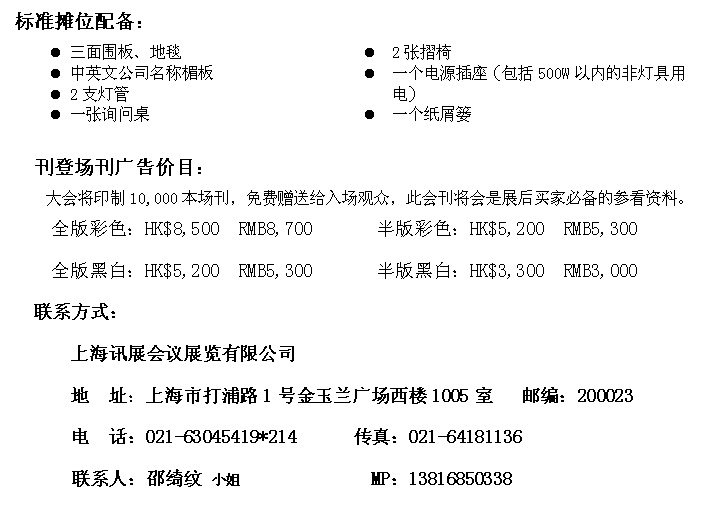 标准摊位配备：

• 三面围板、地毯
• 中英文公司名称楣板
• 2支灯管
• 一张询问桌

• 2张摺椅
• 一个电源插座（包括500W以内的非灯具用电）
• 一个纸屑篓

刊登场刊广告价目：

大会将印制10,000本场刊，免费赠送给入场观众，此会刊将会是展后买家必备的参看资料。

全版彩色：HK$8,500 RMB8,700 半版彩色：HK$5,200 RMB5,300

全版黑白：HK$5,200 RMB5,300 半版黑白：HK$3,300 RMB3,000

联系方式：

上海讯展会议展览有限公司

地 址：上海市打浦路1号金玉兰广场西楼1005室 邮编：200023

电 话：021-63045419*214 传真：021-64181136

联系人：邵绮纹 小姐 MP：13816850338